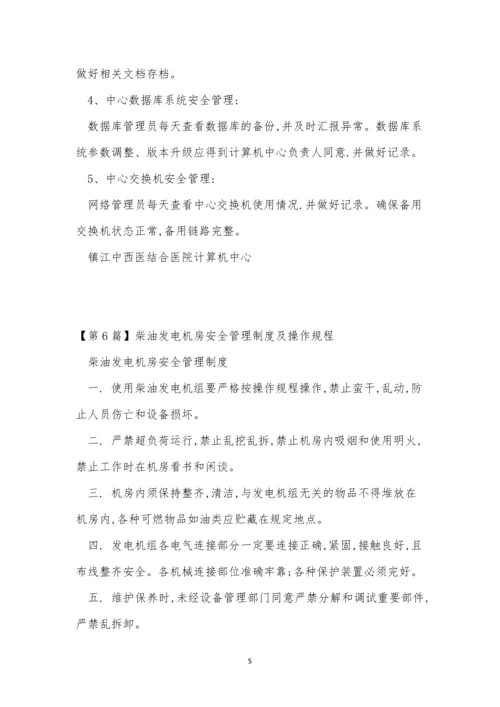 做好相关文档存档。

4、中心数据库系统安全管理:

数据库管理员每天查看数据库的备份,并及时汇报异常。数据库系统参数调整、版本升级应得到计算机中心负责人同意.并做好记录。

5、中心交换机安全管理:

网络管理员每天查看中心交换机使用情况.并做好记录。确保备用交换机状态正常,备用链路完整。

镇江中西医结合医院计算机中心

【第6篇】柴油发电机房安全管理制度及操作规程

柴油发电机房安全管理制度

一. 使用柴油发电机组要严格按操作规程操作,禁止蛮干,乱动,防止人员伤亡和设备损坏。

二. 严禁超负荷运行,禁止乱挖乱拆,禁止机房内吸烟和使用明火,禁止工作时在机房看书和闲谈。

三. 机房内须保持整齐,清洁,与发电机组无关的物品不得堆放在机房内,各种可燃物品如油类应贮藏在规定地点。

四. 发电机组各电气连接部分一定要连接正确,紧固,接触良好,且布线整齐安全。各机械连接部位准确牢靠;各种保护装置必须完好。

五. 维护保养时,未经设备管理部门同意严禁分解和调试重要部件,严禁乱拆卸。

5